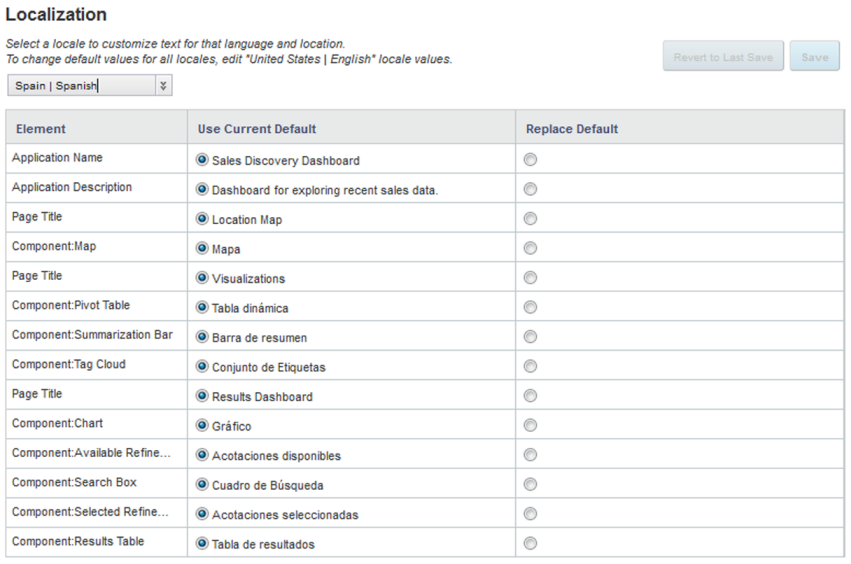 Localization

Select a locale to customize text for that language and location.
To change default values for all locales, edit "United States | English" locale values.

Revert to Last Save

Save

Spain | Spanish

| Element | Use Current Default | Replace Default |
|---|---|---|
| Application Name | Sales Discovery Dashboard | |
| Application Description | Dashboard for exploring recent sales data. | |
| Page Title | Location Map | |
| Component:Map | Mapa | |
| Page Title | Visualizations | |
| Component:Pivot Table | Tabla dinámica | |
| Component:Summarization Bar | Barra de resumen | |
| Component:Tag Cloud | Conjunto de Etiquetas | |
| Page Title | Results Dashboard | |
| Component:Chart | Gráfico | |
| Component:Available Refine... | Acotaciones disponibles | |
| Component:Search Box | Cuadro de Búsqueda | |
| Component:Selected Refine... | Acotaciones seleccionadas | |
| Component:Results Table | Tabla de resultados | |